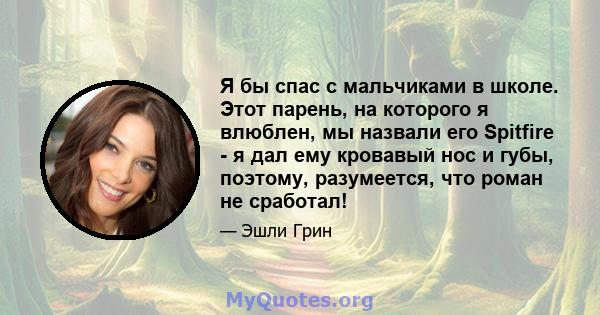 Я бы спас с мальчиками в школе. Этот парень, на которого я влюблен, мы назвали его Spitfire - я дал ему кровавый нос и губы, поэтому, разумеется, что роман не сработал!

— Эшли Грин

MyQuotes.org